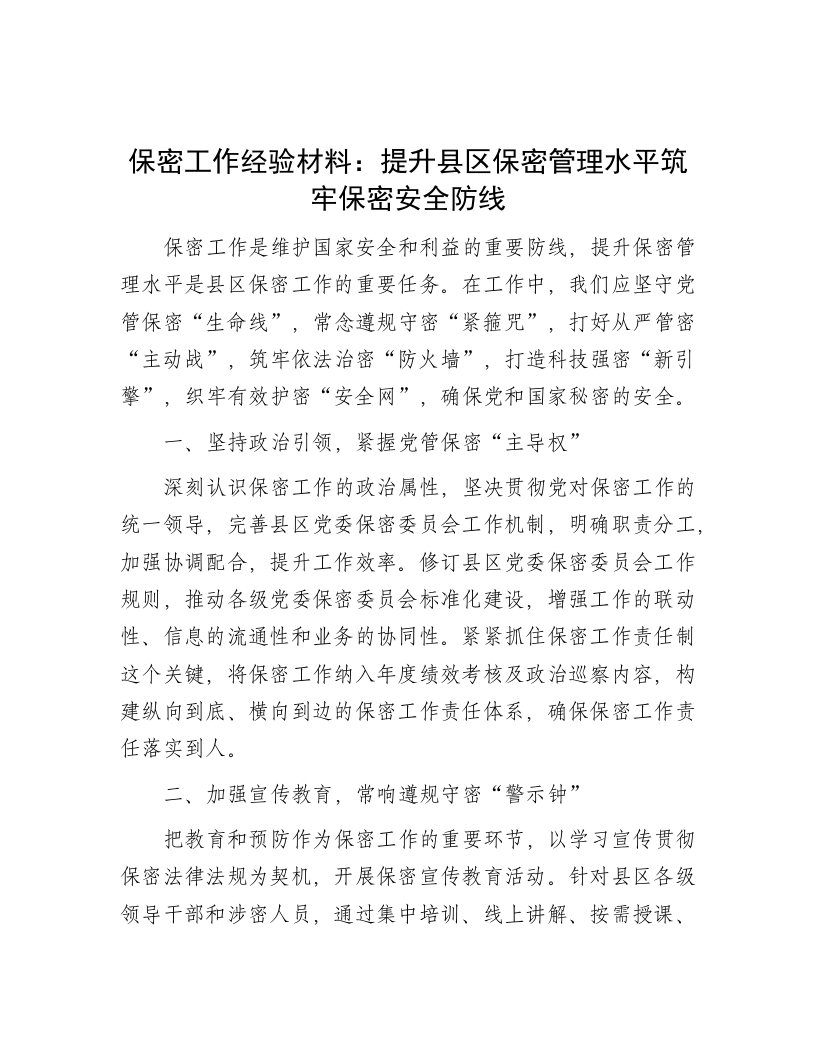 保密工作经验材料：提升县区保密管理水平筑牢保密安全防线

保密工作是维护国家安全和利益的重要防线，提升保密管理水平是县区保密工作的重要任务。在工作中，我们应坚守党管保密“生命线”，常念遵规守密“紧箍咒”，打好从严管密“主动战”，筑牢依法治密“防火墙”，打造科技强密“新引擎”，织牢有效护密“安全网”，确保党和国家秘密的安全。

一、坚持政治引领，紧握党管保密“主导权”

深刻认识保密工作的政治属性，坚决贯彻党对保密工作的统一领导，完善县区党委保密委员会工作机制，明确职责分工，加强协调配合，提升工作效率。修订县区党委保密委员会工作规则，推动各级党委保密委员会标准化建设，增强工作的联动性、信息的流通性和业务的协同性。紧紧抓住保密工作责任制这个关键，将保密工作纳入年度绩效考核及政治巡察内容，构建纵向到底、横向到边的保密工作责任体系，确保保密工作责任落实到人。

二、加强宣传教育，常响遵规守密“警示钟”

把教育和预防作为保密工作的重要环节，以学习宣传贯彻保密法律法规为契机，开展保密宣传教育活动。针对县区各级领导干部和涉密人员，通过集中培训、线上讲解、按需授课、